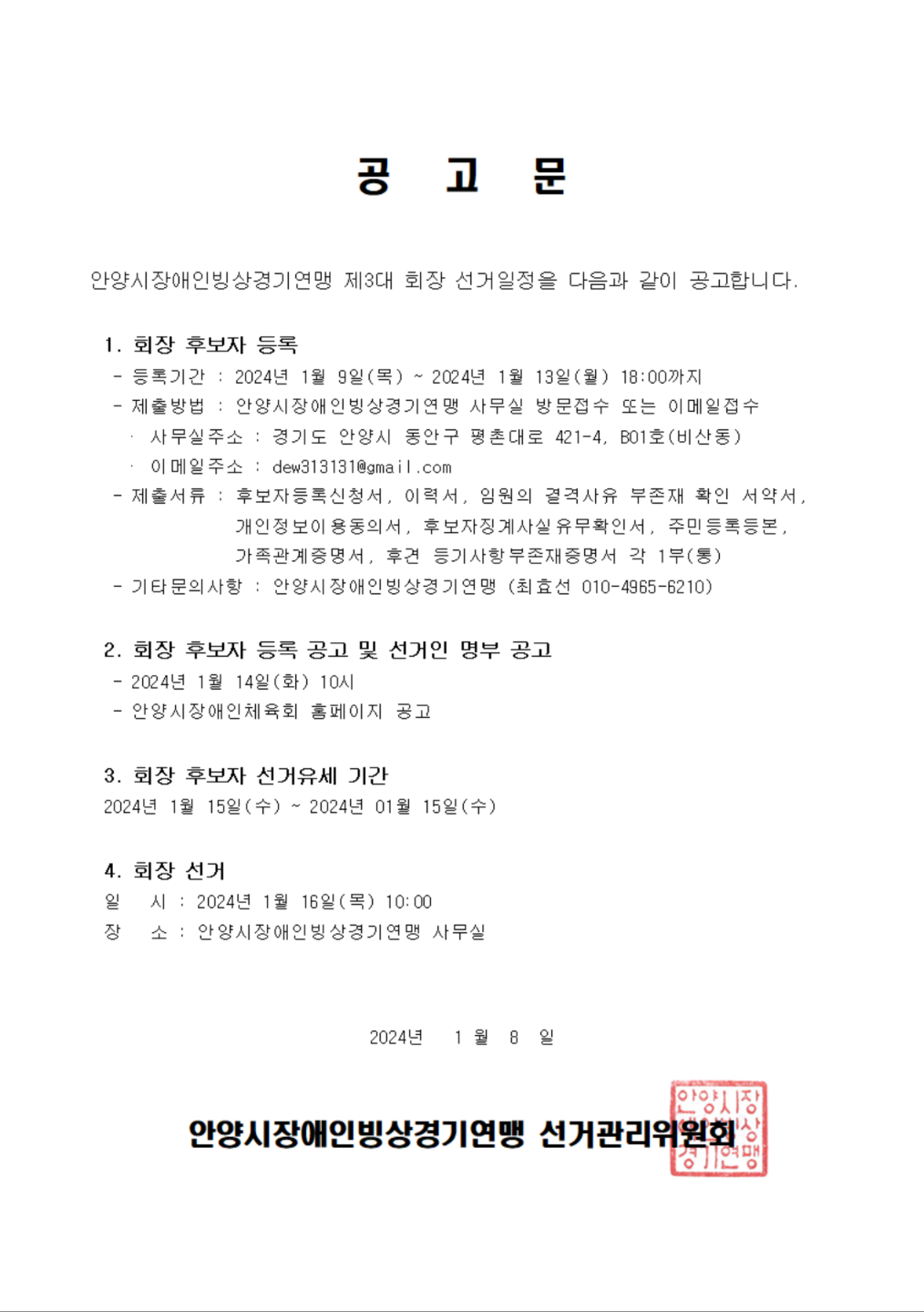 공 고 문

안양시장애인빙상경기연맹 제3대 회장 선거일정을 다음과 같이 공고합니다.

1. 회장 후보자 등록
- 등록기간 : 2024년 1월 9일(목) ~ 2024년 1월 13일(월) 18:00까지
- 제출방법 : 안양시장애인빙상경기연맹 사무실 방문접수 또는 이메일접수
· 사무실주소 : 경기도 안양시 동안구 평촌대로 421-4, B01호(비산동)
· 이메일주소 : dew313131@gmail.com
- 제출서류 : 후보자등록신청서, 이력서, 임원의 결격사유 부존재 확인 서약서, 개인정보이용동의서, 후보자징계사실유무확인서, 주민등록등본, 가족관계증명서, 후견 등기사항부존재증명서 각 1부(통)
- 기타문의사항 : 안양시장애인빙상경기연맹 (최효선 010-4965-6210)

2. 회장 후보자 등록 공고 및 선거인 명부 공고
- 2024년 1월 14일(화) 10시
- 안양시장애인체육회 홈페이지 공고

3. 회장 후보자 선거유세 기간
2024년 1월 15일(수) ~ 2024년 01월 15일(수)

4. 회장 선거
일 시 : 2024년 1월 16일(목) 10:00
장 소 : 안양시장애인빙상경기연맹 사무실

2024년 1 월 8 일

안양시장애인빙상경기연맹 선거관리위원회

안양시장애인빙상경기연맹